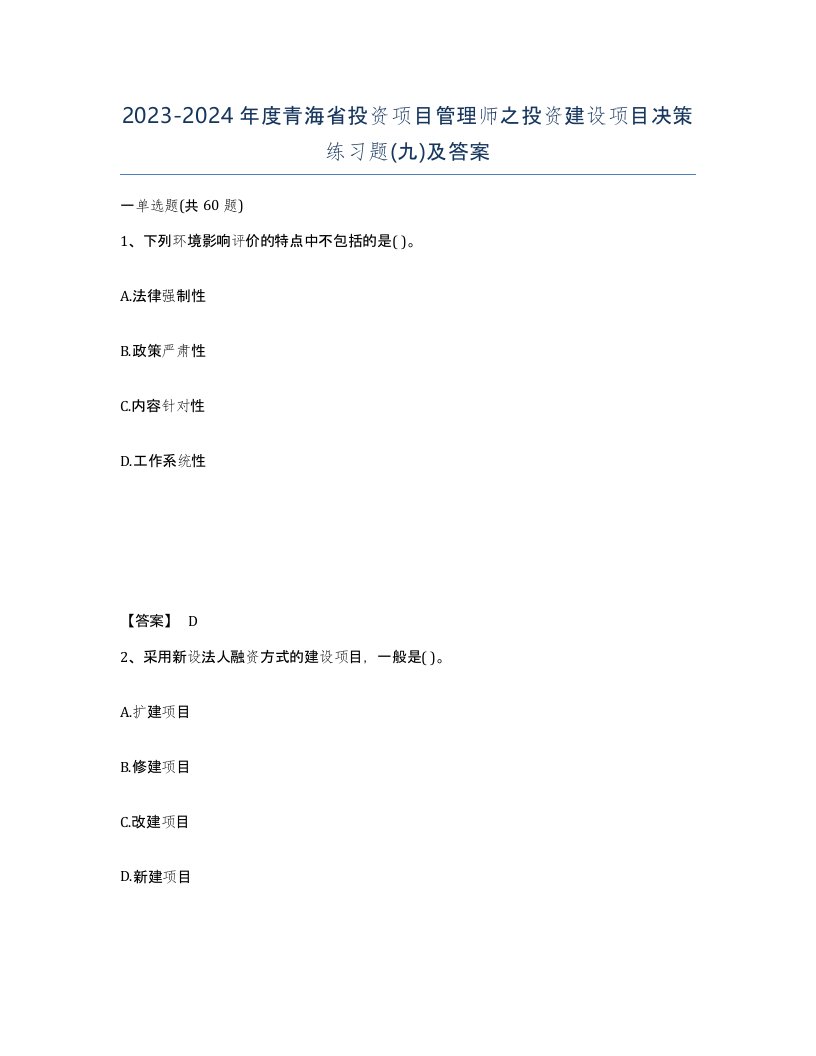 2023-2024年度青海省投资项目管理师之投资建设项目决策练习题(九)及答案

一单选题(共 60 题)

1、下列环境影响评价的特点中不包括的是( )。

A.法律强制性

B.政策严肃性

C.内容针对性

D.工作系统性

【答案】 D

2、采用新设法人融资方式的建设项目，一般是( )。

A.扩建项目

B.修建项目

C.改建项目

D.新建项目